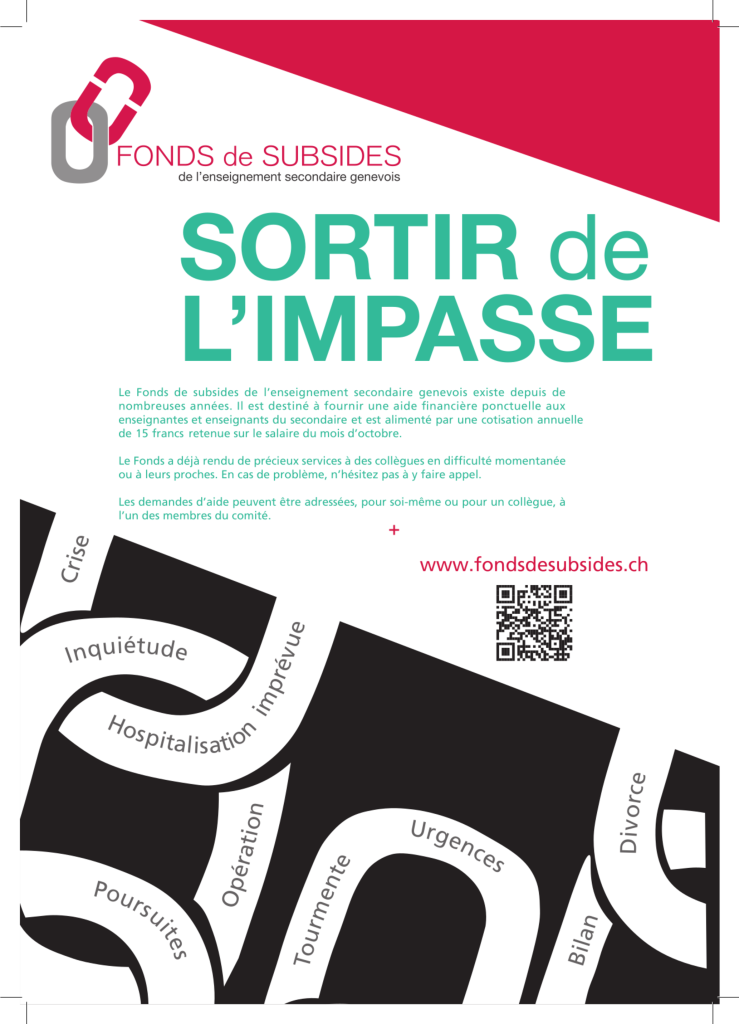 FONDS de SUBSIDES
de l'enseignement secondaire genevois

SORTIR de L'IMPASSE

Le Fonds de subsides de l'enseignement secondaire genevois existe depuis de nombreuses années. Il est destiné à fournir une aide financière ponctuelle aux enseignantes et enseignants du secondaire et est alimenté par une cotisation annuelle de 15 francs retenue sur le salaire du mois d'octobre.

Le Fonds a déjà rendu de précieux services à des collègues en difficulté momentanée ou à leurs proches. En cas de problème, n'hésitez pas à y faire appel.

Les demandes d'aide peuvent être adressées, pour soi-même ou pour un collègue, à l'un des membres du comité.

+

www.fondsdesubsides.ch

Crise
Inquiétude
Hospitalisation imprévue
Opération
Poursuites
Tourmente
Urgences
Bilan
Divorce